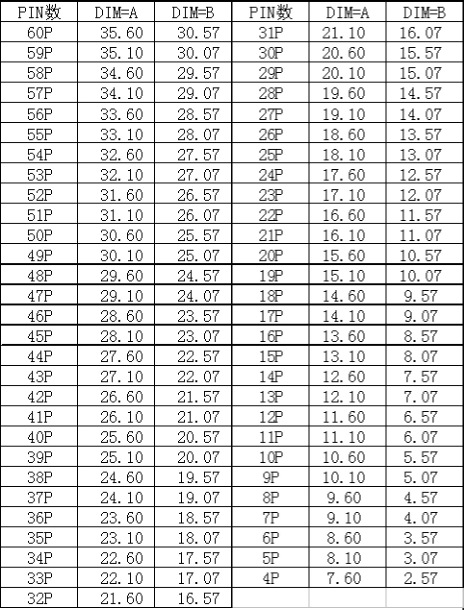 | PIN数 | DIM=A | DIM=B | PIN数 | DIM=A | DIM=B |
|---|---|---|---|---|---|
| 60P | 35.60 | 30.57 | 31P | 21.10 | 16.07 |
| 59P | 35.10 | 30.07 | 30P | 20.60 | 15.57 |
| 58P | 34.60 | 29.57 | 29P | 20.10 | 15.07 |
| 57P | 34.10 | 29.07 | 28P | 19.60 | 14.57 |
| 56P | 33.60 | 28.57 | 27P | 19.10 | 14.07 |
| 55P | 33.10 | 28.07 | 26P | 18.60 | 13.57 |
| 54P | 32.60 | 27.57 | 25P | 18.10 | 13.07 |
| 53P | 32.10 | 27.07 | 24P | 17.60 | 12.57 |
| 52P | 31.60 | 26.57 | 23P | 17.10 | 12.07 |
| 51P | 31.10 | 26.07 | 22P | 16.60 | 11.57 |
| 50P | 30.60 | 25.57 | 21P | 16.10 | 11.07 |
| 49P | 30.10 | 25.07 | 20P | 15.60 | 10.57 |
| 48P | 29.60 | 24.57 | 19P | 15.10 | 10.07 |
| 47P | 29.10 | 24.07 | 18P | 14.60 | 9.57 |
| 46P | 28.60 | 23.57 | 17P | 14.10 | 9.07 |
| 45P | 28.10 | 23.07 | 16P | 13.60 | 8.57 |
| 44P | 27.60 | 22.57 | 15P | 13.10 | 8.07 |
| 43P | 27.10 | 22.07 | 14P | 12.60 | 7.57 |
| 42P | 26.60 | 21.57 | 13P | 12.10 | 7.07 |
| 41P | 26.10 | 21.07 | 12P | 11.60 | 6.57 |
| 40P | 25.60 | 20.57 | 11P | 11.10 | 6.07 |
| 39P | 25.10 | 20.07 | 10P | 10.60 | 5.57 |
| 38P | 24.60 | 19.57 | 9P | 10.10 | 5.07 |
| 37P | 24.10 | 19.07 | 8P | 9.60 | 4.57 |
| 36P | 23.60 | 18.57 | 7P | 9.10 | 4.07 |
| 35P | 23.10 | 18.07 | 6P | 8.60 | 3.57 |
| 34P | 22.60 | 17.57 | 5P | 8.10 | 3.07 |
| 33P | 22.10 | 17.07 | 4P | 7.60 | 2.57 |
| 32P | 21.60 | 16.57 | | | |